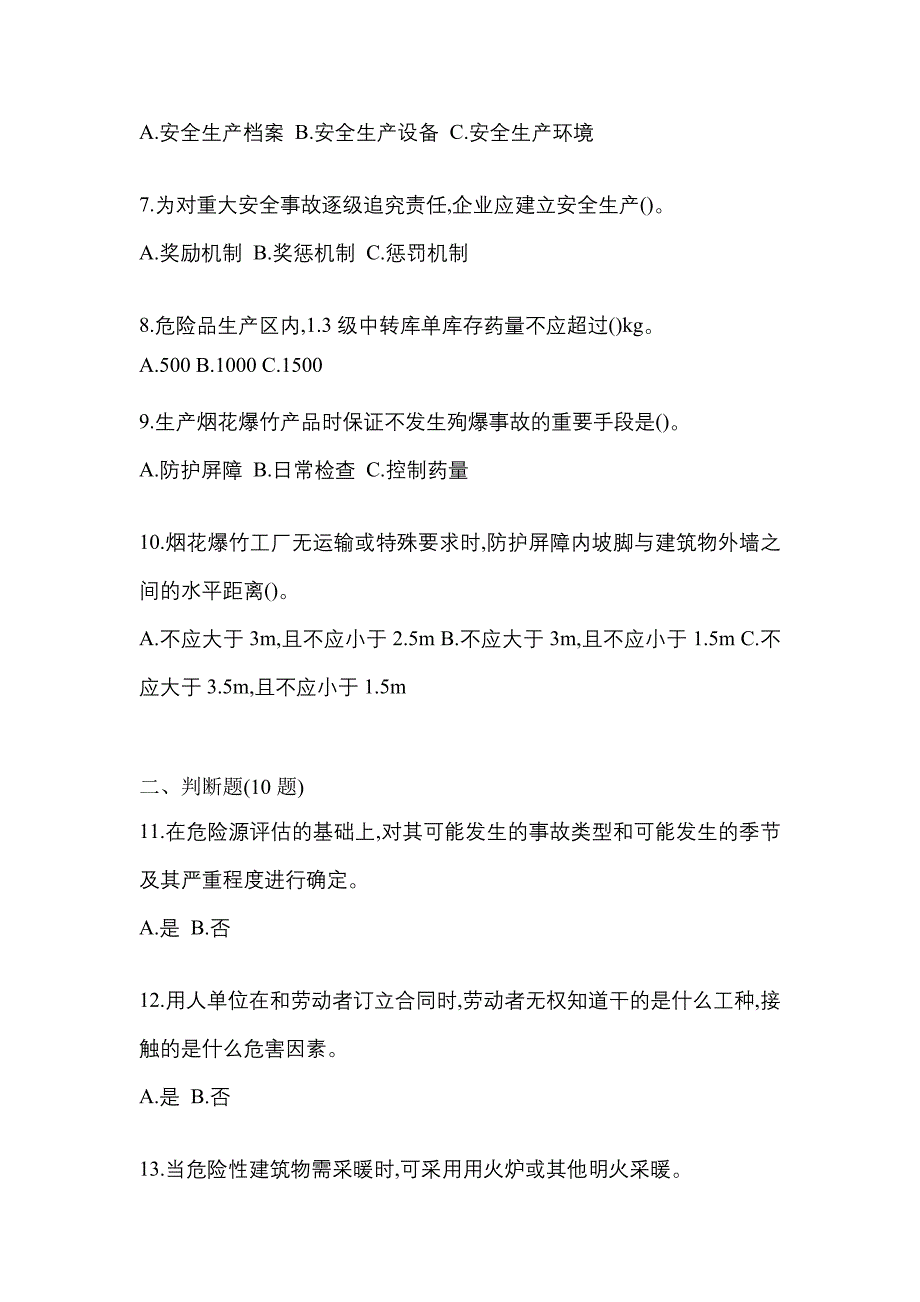 A.安全生产档案 B.安全生产设备 C.安全生产环境

7.为对重大安全事故逐级追究责任,企业应建立安全生产()。

A.奖励机制 B.奖惩机制 C.惩罚机制

8.危险品生产区内,1.3 级中转库单库存药量不应超过()kg。
A.500 B.1000 C.1500

9.生产烟花爆竹产品时保证不发生殉爆事故的重要手段是()。

A.防护屏障 B.日常检查 C.控制药量

10.烟花爆竹工厂无运输或特殊要求时,防护屏障内坡脚与建筑物外墙之间的水平距离()。

A.不应大于 3m,且不应小于 2.5m B.不应大于 3m,且不应小于 1.5m C.不应大于 3.5m,且不应小于 1.5m

二、判断题(10 题)
11.在危险源评估的基础上,对其可能发生的事故类型和可能发生的季节及其严重程度进行确定。

A.是 B.否

12.用人单位在和劳动者订立合同时,劳动者无权知道干的是什么工种,接触的是什么危害因素。

A.是 B.否

13.当危险性建筑物需采暖时,可采用用火炉或其他明火采暖。